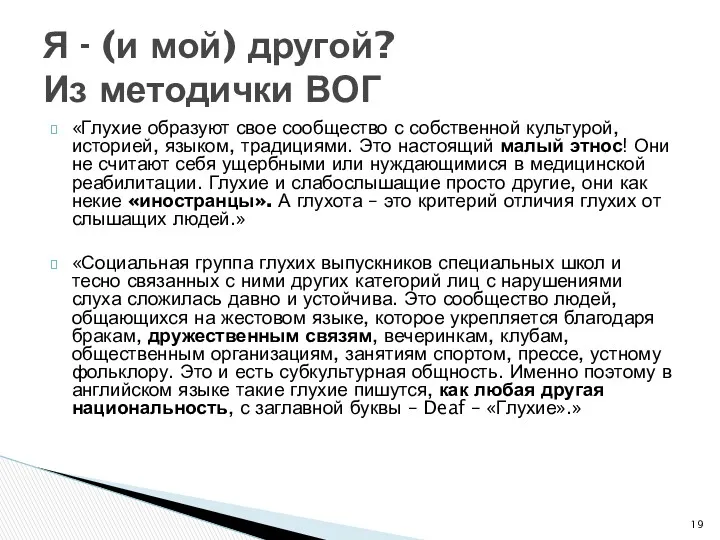 Я - (и мой) другой?
Из методички ВОГ

«Глухие образуют свое сообщество с собственной культурой, историей, языком, традициями. Это настоящий малый этнос! Они не считают себя ущербными или нуждающимися в медицинской реабилитации. Глухие и слабослышащие просто другие, они как некие «иностранцы». А глухота – это критерий отличия глухих от слышащих людей.»

«Социальная группа глухих выпускников специальных школ и тесно связанных с ними других категорий лиц с нарушениями слуха сложилась давно и устойчива. Это сообщество людей, общающихся на жестовом языке, которое укрепляется благодаря бракам, дружественным связям, вечеринкам, клубам, общественным организациям, занятиям спортом, прессе, устному фольклору. Это и есть субкультурная общность. Именно поэтому в английском языке такие глухие пишутся, как любая другая национальность, с заглавной буквы – Deaf – «Глухие».»

19